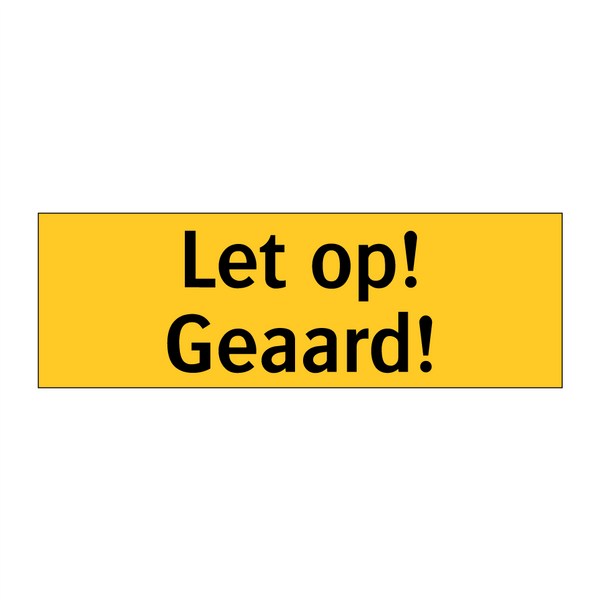 Let op!
Geaard!